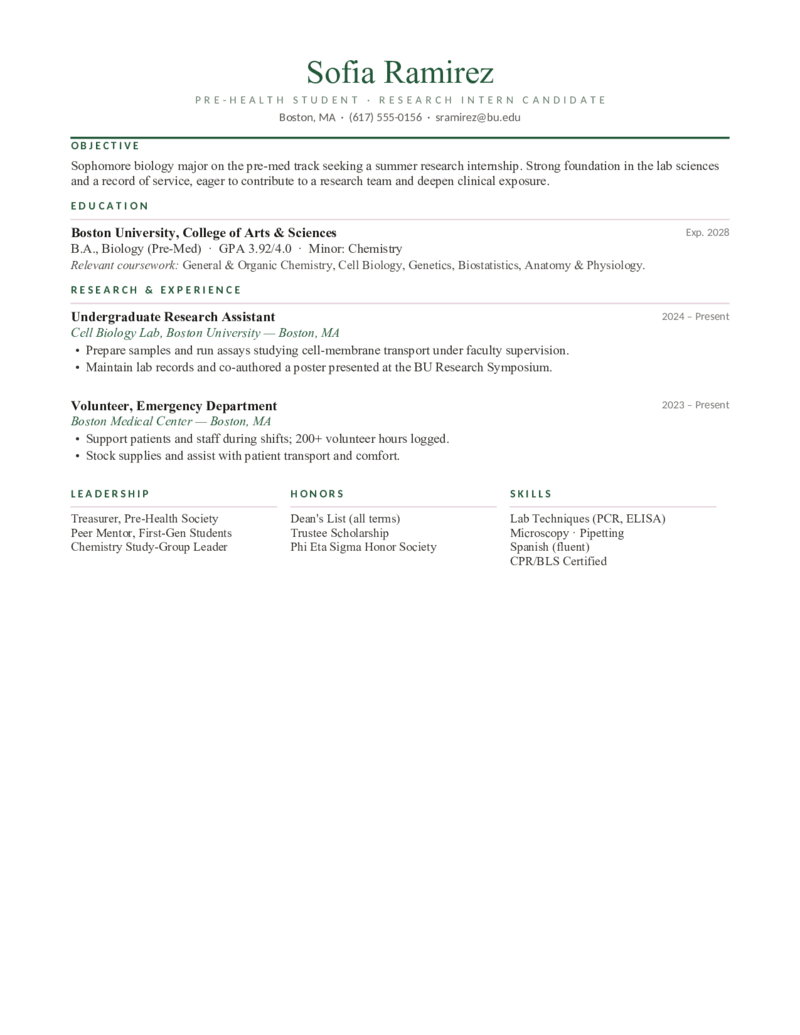 Sofia Ramirez

PRE-HEALTH STUDENT · RESEARCH INTERN CANDIDATE

Boston, MA · (617) 555-0156 · sramirez@bu.edu

OBJECTIVE

Sophomore biology major on the pre-med track seeking a summer research internship. Strong foundation in the lab sciences and a record of service, eager to contribute to a research team and deepen clinical exposure.

EDUCATION

Boston University, College of Arts & Sciences
Exp. 2028

B.A., Biology (Pre-Med) · GPA 3.92/4.0 · Minor: Chemistry

Relevant coursework: General & Organic Chemistry, Cell Biology, Genetics, Biostatistics, Anatomy & Physiology.

RESEARCH & EXPERIENCE

Undergraduate Research Assistant
2024 – Present

Cell Biology Lab, Boston University — Boston, MA

• Prepare samples and run assays studying cell-membrane transport under faculty supervision.
• Maintain lab records and co-authored a poster presented at the BU Research Symposium.

Volunteer, Emergency Department
2023 – Present

Boston Medical Center — Boston, MA

• Support patients and staff during shifts; 200+ volunteer hours logged.
• Stock supplies and assist with patient transport and comfort.

LEADERSHIP

Treasurer, Pre-Health Society
Peer Mentor, First-Gen Students
Chemistry Study-Group Leader

HONORS

Dean's List (all terms)
Trustee Scholarship
Phi Eta Sigma Honor Society

SKILLS

Lab Techniques (PCR, ELISA)
Microscopy · Pipetting
Spanish (fluent)
CPR/BLS Certified